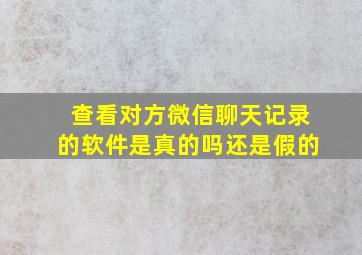 查看对方微信聊天记录的软件是真的吗还是假的